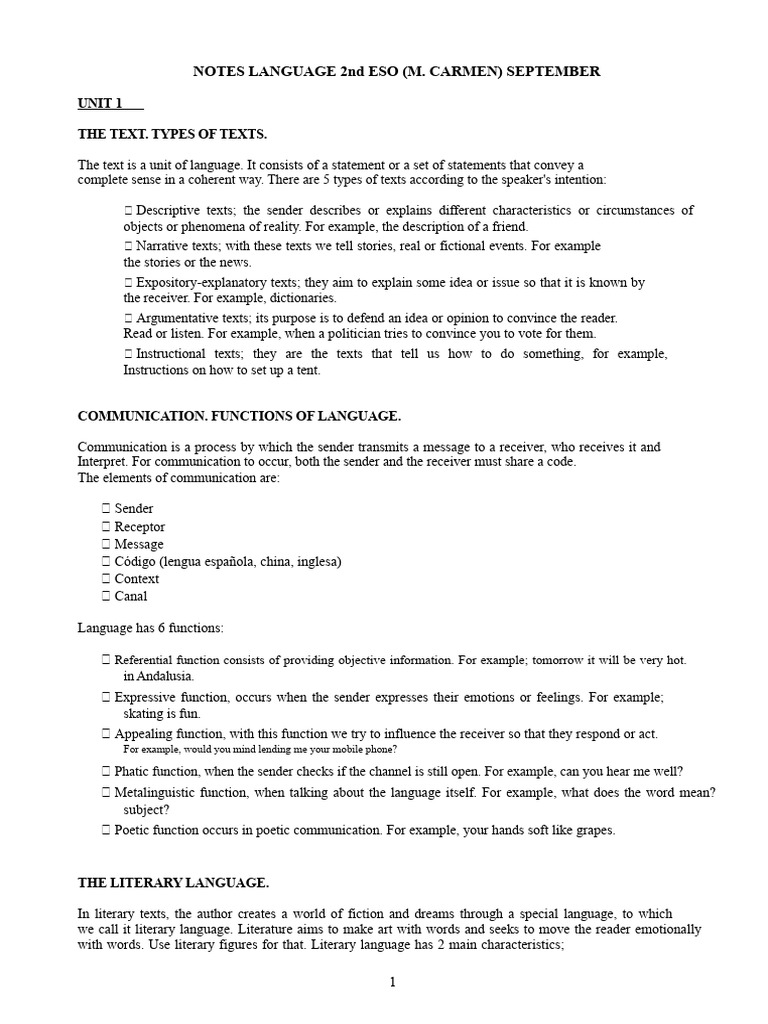 NOTES LANGUAGE 2nd ESO (M. CARMEN) SEPTEMBER

UNIT 1

THE TEXT. TYPES OF TEXTS.

The text is a unit of language. It consists of a statement or a set of statements that convey a complete sense in a coherent way. There are 5 types of texts according to the speaker's intention:

 Descriptive texts; the sender describes or explains different characteristics or circumstances of objects or phenomena of reality. For example, the description of a friend.
 Narrative texts; with these texts we tell stories, real or fictional events. For example the stories or the news.
 Expository-explanatory texts; they aim to explain some idea or issue so that it is known by the receiver. For example, dictionaries.
 Argumentative texts; its purpose is to defend an idea or opinion to convince the reader. Read or listen. For example, when a politician tries to convince you to vote for them.
 Instructional texts; they are the texts that tell us how to do something, for example, Instructions on how to set up a tent.

COMMUNICATION. FUNCTIONS OF LANGUAGE.

Communication is a process by which the sender transmits a message to a receiver, who receives it and Interpret. For communication to occur, both the sender and the receiver must share a code.
The elements of communication are:

 Sender
 Receptor
 Message
 Código (lengua española, china, inglesa)
 Context
 Canal

Language has 6 functions:

 Referential function consists of providing objective information. For example; tomorrow it will be very hot. in Andalusia.
 Expressive function, occurs when the sender expresses their emotions or feelings. For example; skating is fun.
 Appealing function, with this function we try to influence the receiver so that they respond or act. For example, would you mind lending me your mobile phone?
 Phatic function, when the sender checks if the channel is still open. For example, can you hear me well?
 Metalinguistic function, when talking about the language itself. For example, what does the word mean? subject?
 Poetic function occurs in poetic communication. For example, your hands soft like grapes.

THE LITERARY LANGUAGE.

In literary texts, the author creates a world of fiction and dreams through a special language, to which we call it literary language. Literature aims to make art with words and seeks to move the reader emotionally with words. Use literary figures for that. Literary language has 2 main characteristics;

1